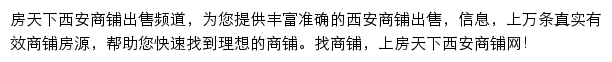 房天下西安商铺出售频道，为您提供丰富准确的西安商铺出售，信息，上万条真实有效商铺房源，帮助您快速找到理想的商铺。找商铺，上房天下西安商铺网！